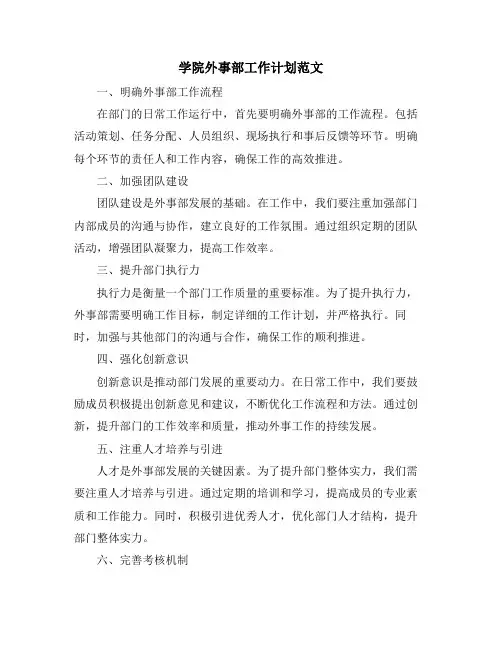 学院外事部工作计划范文

一、明确外事部工作流程

在部门的日常工作运行中，首先要明确外事部的工作流程。包括活动策划、任务分配、人员组织、现场执行和事后反馈等环节。明确每个环节的责任人和工作内容，确保工作的高效推进。

二、加强团队建设

团队建设是外事部发展的基础。在工作中，我们要注重加强部门内部成员的沟通与协作，建立良好的工作氛围。通过组织定期的团队活动，增强团队凝聚力，提高工作效率。

三、提升部门执行力

执行力是衡量一个部门工作质量的重要标准。为了提升执行力，外事部需要明确工作目标，制定详细的工作计划，并严格执行。同时，加强与其他部门的沟通与合作，确保工作的顺利推进。

四、强化创新意识

创新意识是推动部门发展的重要动力。在日常工作中，我们要鼓励成员积极提出创新意见和建议，不断优化工作流程和方法。通过创新，提升部门的工作效率和质量，推动外事工作的持续发展。

五、注重人才培养与引进

人才是外事部发展的关键因素。为了提升部门整体实力，我们需要注重人才培养与引进。通过定期的培训和学习，提高成员的专业素质和工作能力。同时，积极引进优秀人才，优化部门人才结构，提升部门整体实力。

六、完善考核机制